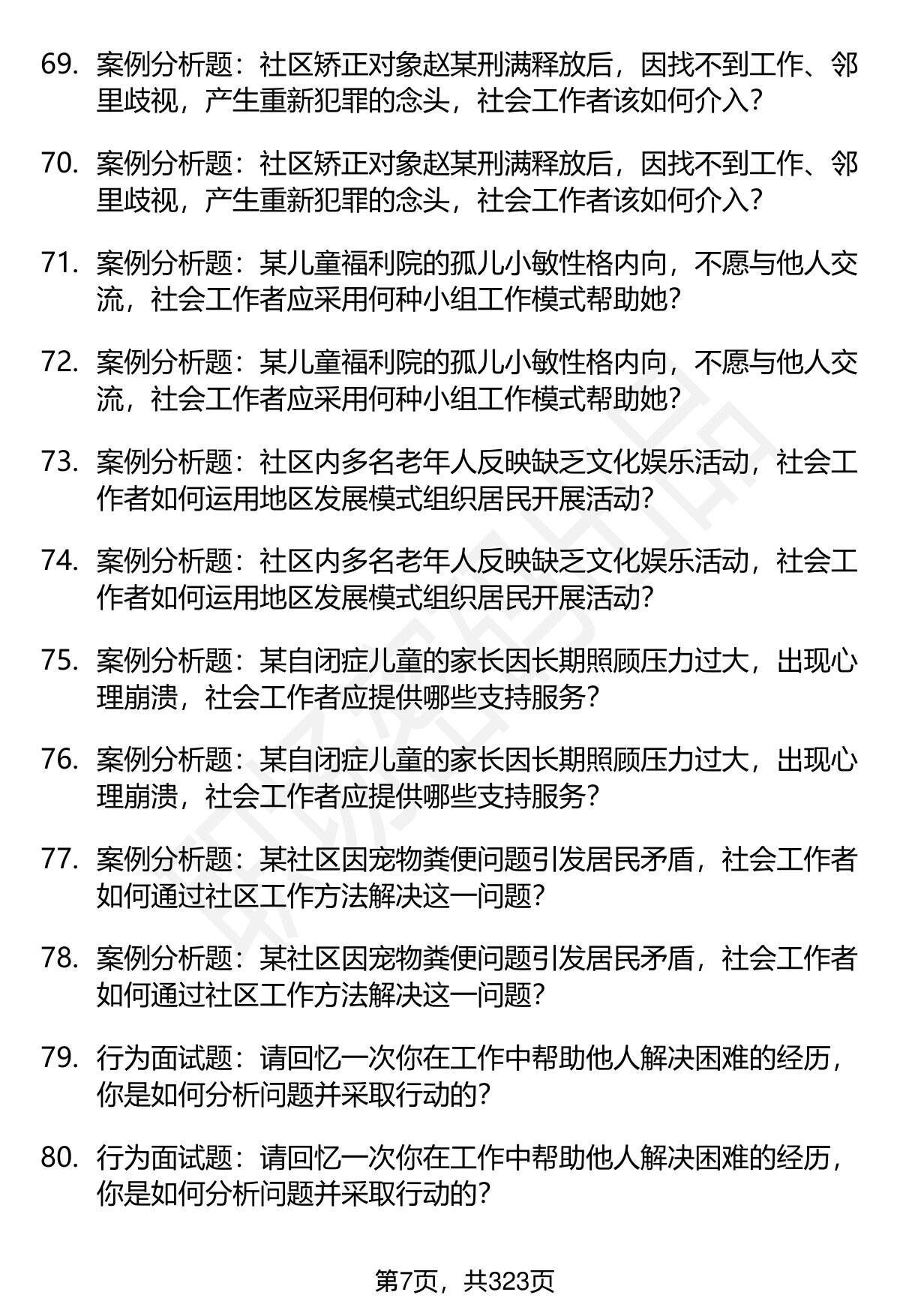 69. 案例分析题：社区矫正对象赵某刑满释放后，因找不到工作、邻里歧视，产生重新犯罪的念头，社会工作者该如何介入？

70. 案例分析题：社区矫正对象赵某刑满释放后，因找不到工作、邻里歧视，产生重新犯罪的念头，社会工作者该如何介入？

71. 案例分析题：某儿童福利院的孤儿小敏性格内向，不愿与他人交流，社会工作者应采用何种小组工作模式帮助她？

72. 案例分析题：某儿童福利院的孤儿小敏性格内向，不愿与他人交流，社会工作者应采用何种小组工作模式帮助她？

73. 案例分析题：社区内多名老年人反映缺乏文化娱乐活动，社会工作者如何运用地区发展模式组织居民开展活动？

74. 案例分析题：社区内多名老年人反映缺乏文化娱乐活动，社会工作者如何运用地区发展模式组织居民开展活动？

75. 案例分析题：某自闭症儿童的家长因长期照顾压力过大，出现心理崩溃，社会工作者应提供哪些支持服务？

76. 案例分析题：某自闭症儿童的家长因长期照顾压力过大，出现心理崩溃，社会工作者应提供哪些支持服务？

77. 案例分析题：某社区因宠物粪便问题引发居民矛盾，社会工作者如何通过社区工作方法解决这一问题？

78. 案例分析题：某社区因宠物粪便问题引发居民矛盾，社会工作者如何通过社区工作方法解决这一问题？

79. 行为面试题：请回忆一次你在工作中帮助他人解决困难的经历，你是如何分析问题并采取行动的？

80. 行为面试题：请回忆一次你在工作中帮助他人解决困难的经历，你是如何分析问题并采取行动的？

第7页，共323页